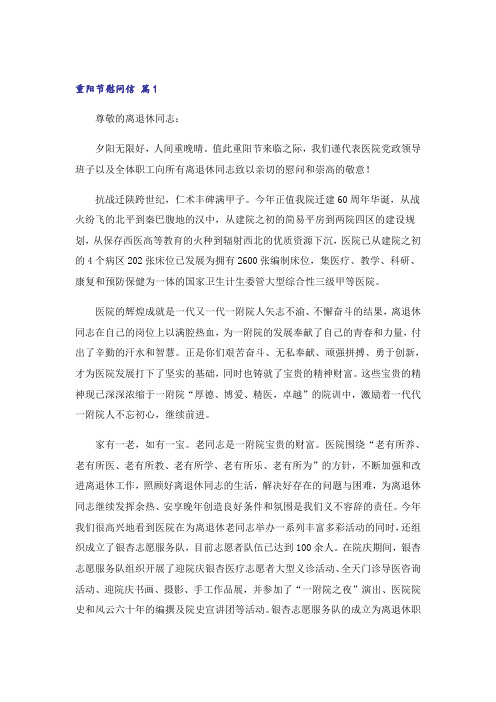 重阳节慰问信 篇1

尊敬的离退休同志：

夕阳无限好，人间重晚晴。值此重阳节来临之际，我们谨代表医院党政领导班子以及全体职工向所有离退休同志致以亲切的慰问和崇高的敬意！

抗战迁陕跨世纪，仁术丰碑满甲子。今年正值我院迁建60周年华诞，从战火纷飞的北平到秦巴腹地的汉中，从建院之初的简易平房到两院四区的建设规划，从保存西医高等教育的火种到辐射西北的优质资源下沉，医院已从建院之初的4个病区202张床位已发展为拥有2600张编制床位，集医疗、教学、科研、康复和预防保健为一体的国家卫生计生委管大型综合性三级甲等医院。

医院的辉煌成就是一代又一代一附院人矢志不渝、不懈奋斗的结果，离退休同志在自己的岗位上以满腔热血，为一附院的发展奉献了自己的青春和力量，付出了辛勤的汗水和智慧。正是你们艰苦奋斗、无私奉献、顽强拼搏、勇于创新，才为医院发展打下了坚实的基础，同时也铸就了宝贵的精神财富。这些宝贵的精神现已深深浓缩于一附院“厚德、博爱、精医，卓越”的院训中，激励着一代代一附院人不忘初心，继续前进。

家有一老，如有一宝。老同志是一附院宝贵的财富。医院围绕“老有所养、老有所医、老有所教、老有所学、老有所乐、老有所为”的方针，不断加强和改进离退休工作，照顾好离退休同志的生活，解决好存在的问题与困难，为离退休同志继续发挥余热、安享晚年创造良好条件和氛围是我们义不容辞的责任。今年我们很高兴地看到医院在为离退休老同志举办一系列丰富多彩活动的同时，还组织成立了银杏志愿服务队，目前志愿者队伍已达到100余人。在院庆期间，银杏志愿服务队组织开展了迎院庆银杏医疗志愿者大型义诊活动、全天门诊导医咨询活动、迎院庆书画、摄影、手工作品展，并参加了“一附院之夜”演出、医院院史和风云六十年的编撰及院史宣讲团等活动。银杏志愿服务队的成立为离退休职